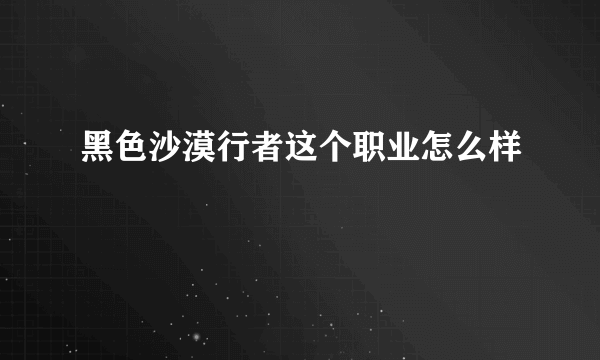 黑色沙漠行者这个职业怎么样